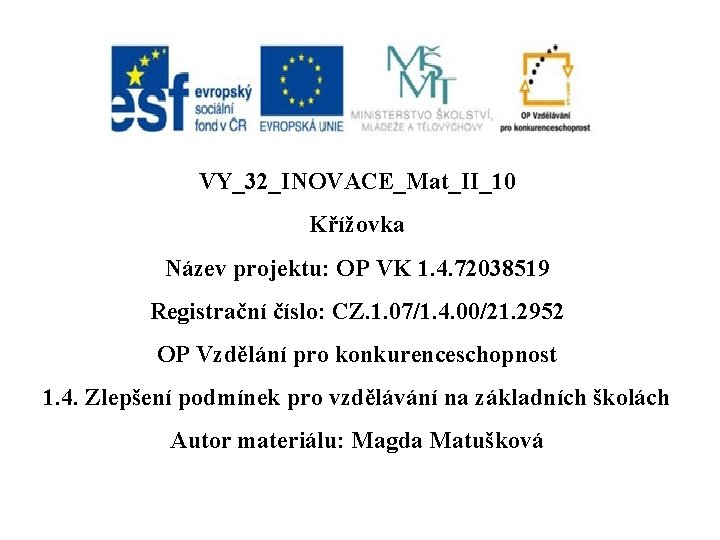 esf evropský sociální fond v ČR

EVROPSKÁ UNIE

MŠMT MINISTERSTVO ŠKOLSTVÍ, MLÁDEŽE A TĚLOVÝCHOVY

OP Vzdělávání pro konkurenceschopnost

VY_32_INOVACE_Mat_II_10

Křížovka

Název projektu: OP VK 1.4.72038519

Registrační číslo: CZ.1.07/1.4.00/21.2952

OP Vzdělání pro konkurenceschopnost

1.4. Zlepšení podmínek pro vzdělávání na základních školách

Autor materiálu: Magda Matušková